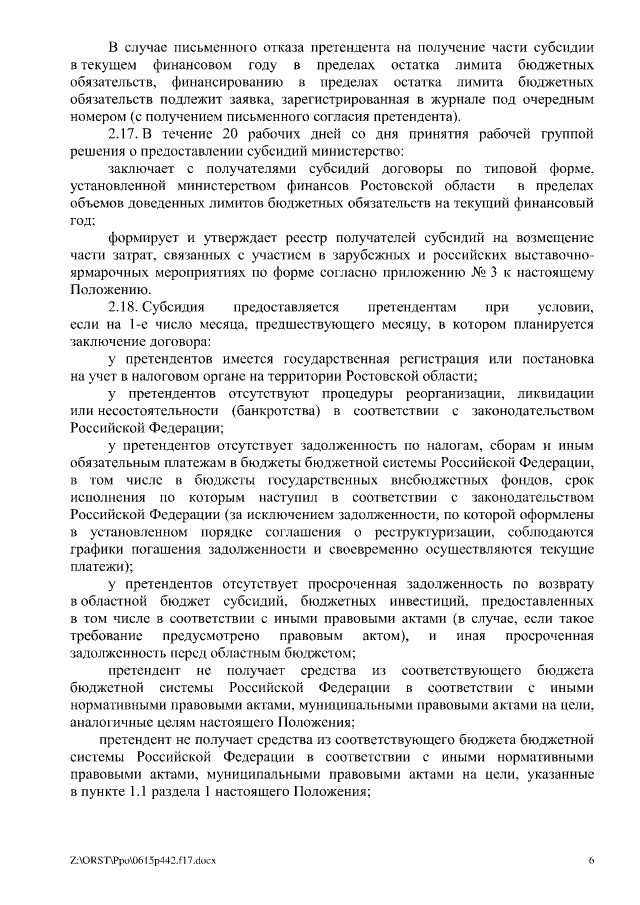 В случае письменного отказа претендента на получение части субсидии в текущем финансовом году в пределах остатка лимита бюджетных обязательств, финансированию в пределах остатка лимита бюджетных обязательств подлежит заявка, зарегистрированная в журнале под очередным номером (с получением письменного согласия претендента).

2.17. В течение 20 рабочих дней со дня принятия рабочей группой решения о предоставлении субсидий министерство:

заключает с получателями субсидий договоры по типовой форме, установленной министерством финансов Ростовской области в пределах объемов доведенных лимитов бюджетных обязательств на текущий финансовый год;

формирует и утверждает реестр получателей субсидий на возмещение части затрат, связанных с участием в зарубежных и российских выставочно-ярмарочных мероприятиях по форме согласно приложению № 3 к настоящему Положению.

2.18. Субсидия предоставляется претендентам при условии, если на 1-е число месяца, предшествующего месяцу, в котором планируется заключение договора:

у претендентов имеется государственная регистрация или постановка на учет в налоговом органе на территории Ростовской области;

у претендентов отсутствуют процедуры реорганизации, ликвидации или несостоятельности (банкротства) в соответствии с законодательством Российской Федерации;

у претендентов отсутствует задолженность по налогам, сборам и иным обязательным платежам в бюджеты бюджетной системы Российской Федерации, в том числе в бюджеты государственных внебюджетных фондов, срок исполнения по которым наступил в соответствии с законодательством Российской Федерации (за исключением задолженности, по которой оформлены в установленном порядке соглашения о реструктуризации, соблюдаются графики погашения задолженности и своевременно осуществляются текущие платежи);

у претендентов отсутствует просроченная задолженность по возврату в областной бюджет субсидий, бюджетных инвестиций, предоставленных в том числе в соответствии с иными правовыми актами (в случае, если такое требование предусмотрено правовым актом), и иная просроченная задолженность перед областным бюджетом;

претендент не получает средства из соответствующего бюджета бюджетной системы Российской Федерации в соответствии с иными нормативными правовыми актами, муниципальными правовыми актами на цели, аналогичные целям настоящего Положения;

претендент не получает средства из соответствующего бюджета бюджетной системы Российской Федерации в соответствии с иными нормативными правовыми актами, муниципальными правовыми актами на цели, указанные в пункте 1.1 раздела 1 настоящего Положения;

Z:\ORST\Ppo\0615p442.f17.docx 6